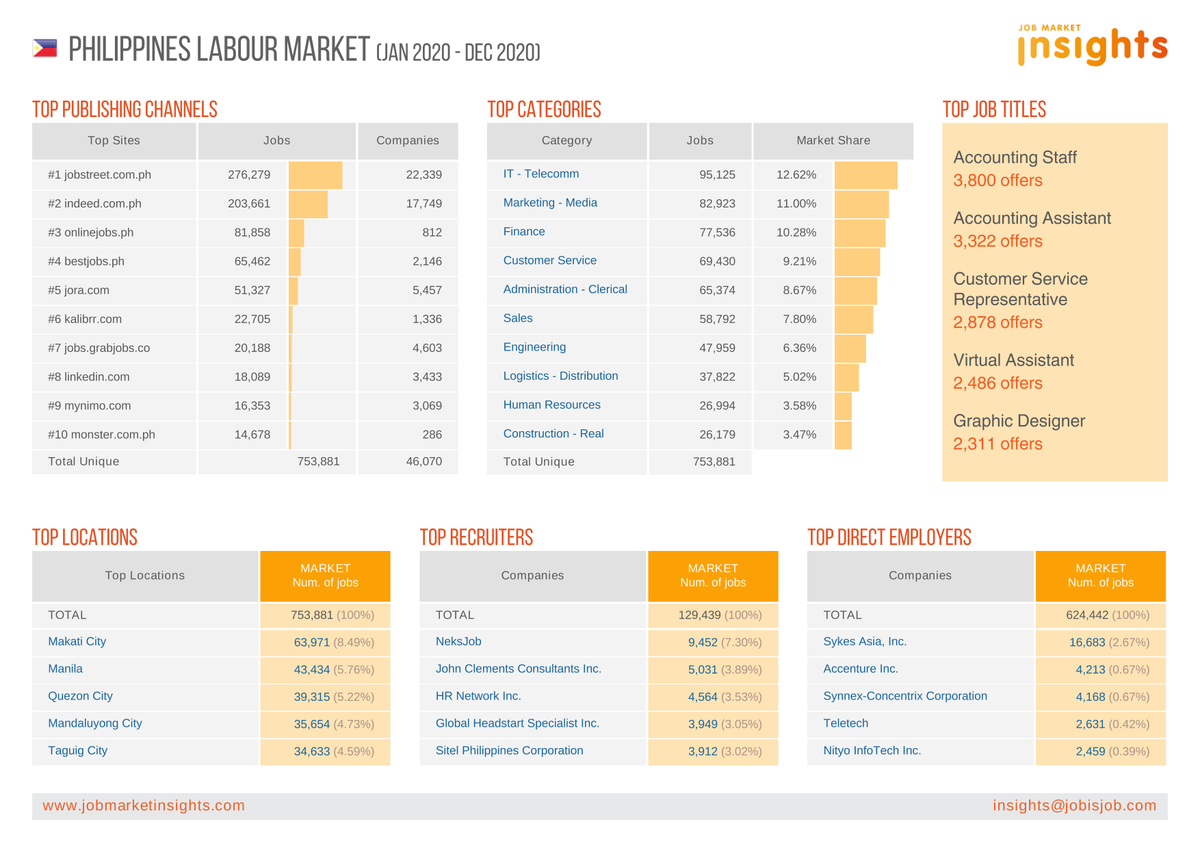 PHILIPPINES LABOUR MARKET (JAN 2020 - DEC 2020)

JOB MARKET insights

TOP PUBLISHING CHANNELS

| Top Sites | Jobs | Companies |
|---|---|---|
| #1 jobstreet.com.ph | 276,279 | 22,339 |
| #2 indeed.com.ph | 203,661 | 17,749 |
| #3 onlinejobs.ph | 81,858 | 812 |
| #4 bestjobs.ph | 65,462 | 2,146 |
| #5 jora.com | 51,327 | 5,457 |
| #6 kalibrr.com | 22,705 | 1,336 |
| #7 jobs.grabjobs.co | 20,188 | 4,603 |
| #8 linkedin.com | 18,089 | 3,433 |
| #9 mynimo.com | 16,353 | 3,069 |
| #10 monster.com.ph | 14,678 | 286 |
| Total Unique | 753,881 | 46,070 |

TOP CATEGORIES

| Category | Jobs | Market Share |
|---|---|---|
| IT - Telecomm | 95,125 | 12.62% |
| Marketing - Media | 82,923 | 11.00% |
| Finance | 77,536 | 10.28% |
| Customer Service | 69,430 | 9.21% |
| Administration - Clerical | 65,374 | 8.67% |
| Sales | 58,792 | 7.80% |
| Engineering | 47,959 | 6.36% |
| Logistics - Distribution | 37,822 | 5.02% |
| Human Resources | 26,994 | 3.58% |
| Construction - Real | 26,179 | 3.47% |
| Total Unique | 753,881 | |

TOP JOB TITLES

Accounting Staff
3,800 offers

Accounting Assistant
3,322 offers

Customer Service Representative
2,878 offers

Virtual Assistant
2,486 offers

Graphic Designer
2,311 offers

TOP LOCATIONS

| Top Locations | MARKET Num. of jobs |
|---|---|
| TOTAL | 753,881 (100%) |
| Makati City | 63,971 (8.49%) |
| Manila | 43,434 (5.76%) |
| Quezon City | 39,315 (5.22%) |
| Mandaluyong City | 35,654 (4.73%) |
| Taguig City | 34,633 (4.59%) |

TOP RECRUITERS

| Companies | MARKET Num. of jobs |
|---|---|
| TOTAL | 129,439 (100%) |
| NeksJob | 9,452 (7.30%) |
| John Clements Consultants Inc. | 5,031 (3.89%) |
| HR Network Inc. | 4,564 (3.53%) |
| Global Headstart Specialist Inc. | 3,949 (3.05%) |
| Sitel Philippines Corporation | 3,912 (3.02%) |

TOP DIRECT EMPLOYERS

| Companies | MARKET Num. of jobs |
|---|---|
| TOTAL | 624,442 (100%) |
| Sykes Asia, Inc. | 16,683 (2.67%) |
| Accenture Inc. | 4,213 (0.67%) |
| Synnex-Concentrix Corporation | 4,168 (0.67%) |
| Teletech | 2,631 (0.42%) |
| Nityo InfoTech Inc. | 2,459 (0.39%) |

www.jobmarketinsights.com
insights@jobisjob.com